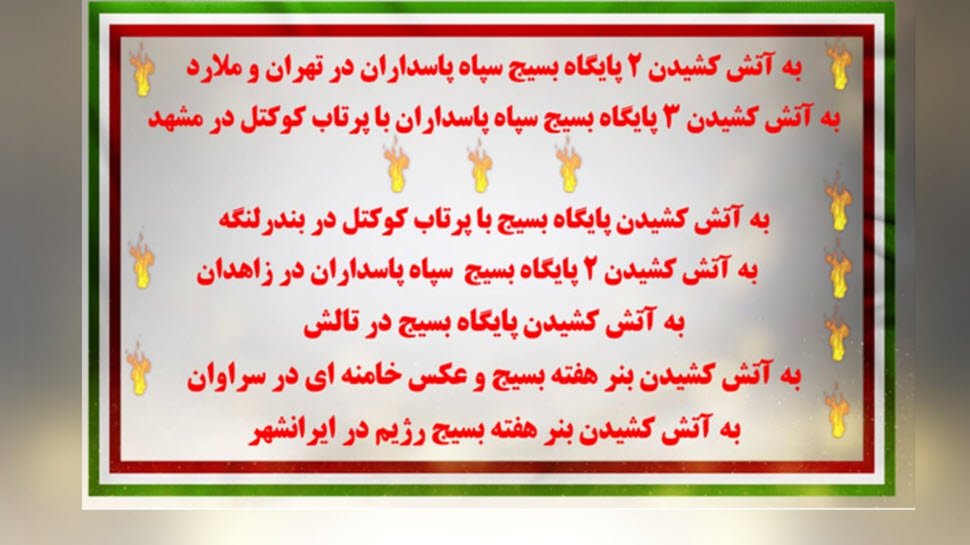 به آتش کشیدن ۲ پایگاه بسیج سپاه پاسداران در تهران و ملارد

به آتش کشیدن ۳ پایگاه بسیج سپاه پاسداران با پرتاب کوکتل در مشهد

به آتش کشیدن پایگاه بسیج با پرتاب کوکتل در بندرلنگه

به آتش کشیدن ۲ پایگاه بسیج سپاه پاسداران در زاهدان

به آتش کشیدن پایگاه بسیج در تالش

به آتش کشیدن بنر هفته بسیج و عکس خامنه ای در سراوان

به آتش کشیدن بنر هفته بسیج رژیم در ایرانشهر